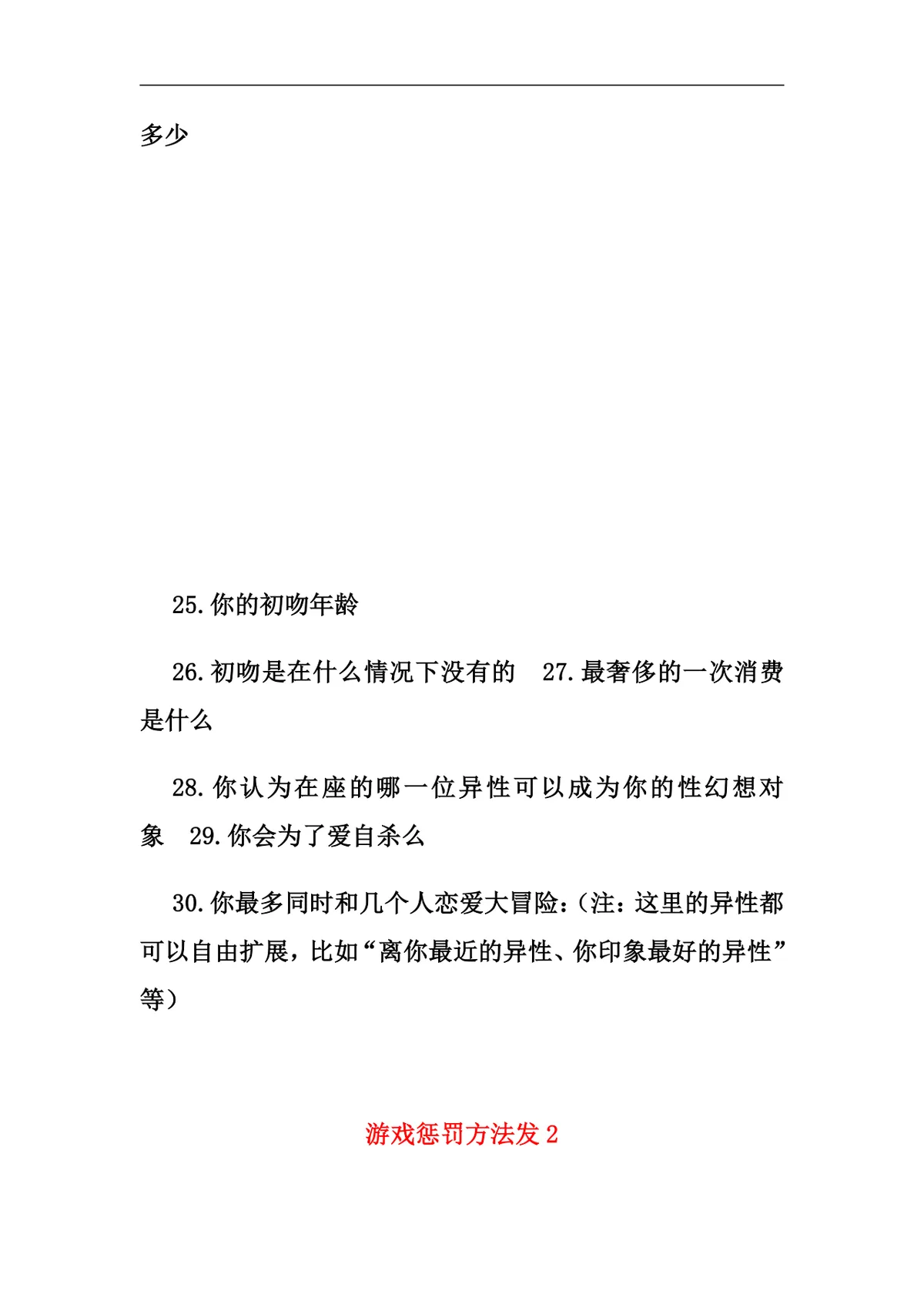 多少

25.你的初吻年龄

26.初吻是在什么情况下没有的　27.最奢侈的一次消费是什么

28.你认为在座的哪一位异性可以成为你的性幻想对象　29.你会为了爱自杀么

30.你最多同时和几个人恋爱大冒险：（注：这里的异性都可以自由扩展，比如“离你最近的异性、你印象最好的异性”等）

游戏惩罚方法发 2